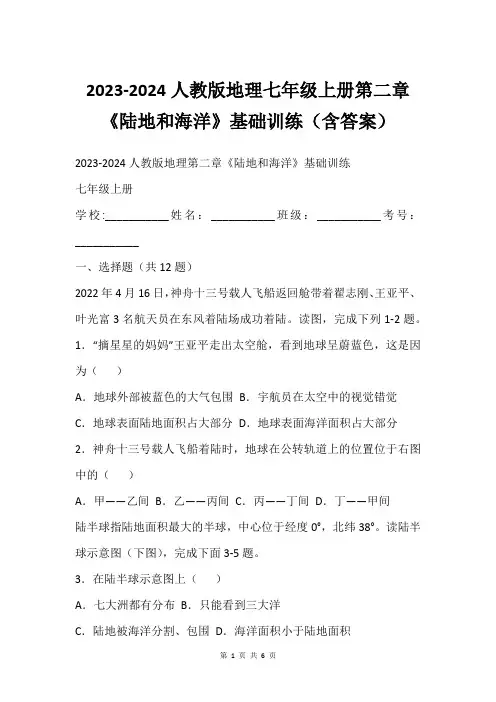 2023-2024 人教版地理七年级上册第二章《陆地和海洋》基础训练（含答案）

2023-2024 人教版地理第二章《陆地和海洋》基础训练

七年级上册

学校:__________姓名：__________班级：__________考号：__________

一、选择题（共 12 题）

2022 年 4 月 16 日，神舟十三号载人飞船返回舱带着翟志刚、王亚平、叶光富 3 名航天员在东风着陆场成功着陆。读图，完成下列 1-2 题。

1．“摘星星的妈妈”王亚平走出太空舱，看到地球呈蔚蓝色，这是因为（    ）

A．地球外部被蓝色的大气包围 B．宇航员在太空中的视觉错觉

C．地球表面陆地面积占大部分 D．地球表面海洋面积占大部分

2．神舟十三号载人飞船着陆时，地球在公转轨道上的位置位于右图中的（    ）

A．甲——乙间 B．乙——丙间 C．丙——丁间 D．丁——甲间

陆半球指陆地面积最大的半球，中心位于经度 0°，北纬 38°。读陆半球示意图（下图），完成下面 3-5 题。

3．在陆半球示意图上（    ）

A．七大洲都有分布 B．只能看到三大洋

C．陆地被海洋分割、包围 D．海洋面积小于陆地面积

第 1 页 共 6 页